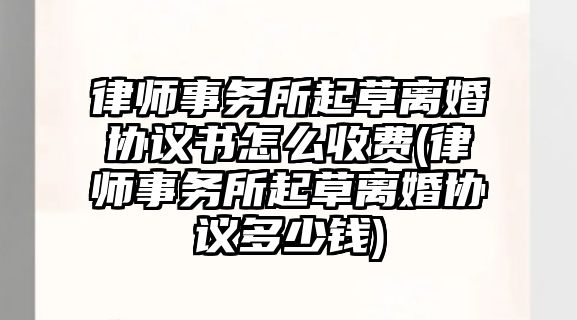 律师事务所起草离婚协议书怎么收费(律师事务所起草离婚协议多少钱)